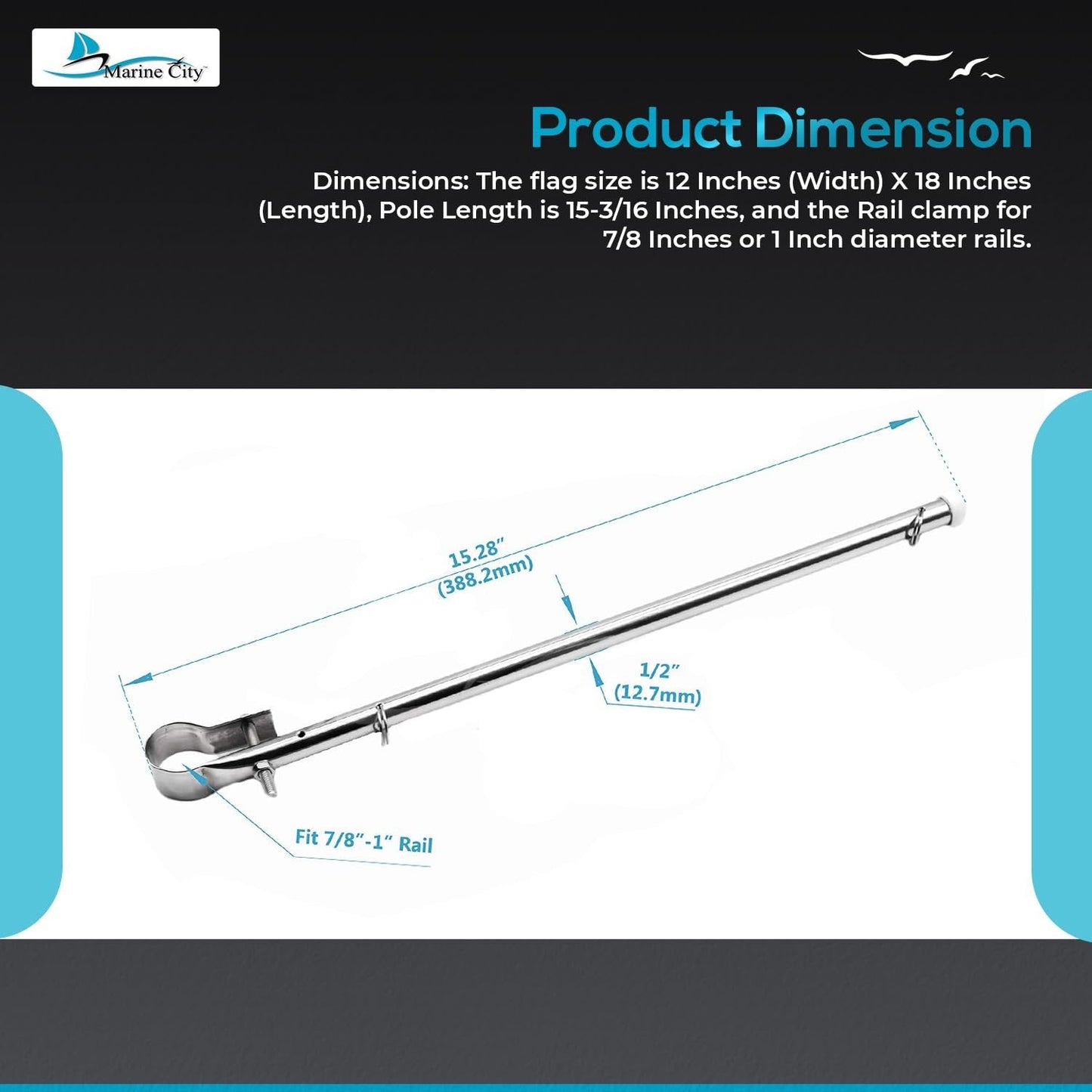 Marine City

Product Dimension

Dimensions: The flag size is 12 Inches (Width) X 18 Inches (Length), Pole Length is 15-3/16 Inches, and the Rail clamp for 7/8 Inches or 1 Inch diameter rails.

15.28"
(388.2mm)

1/2"
(12.7mm)

Fit 7/8"-1" Rail